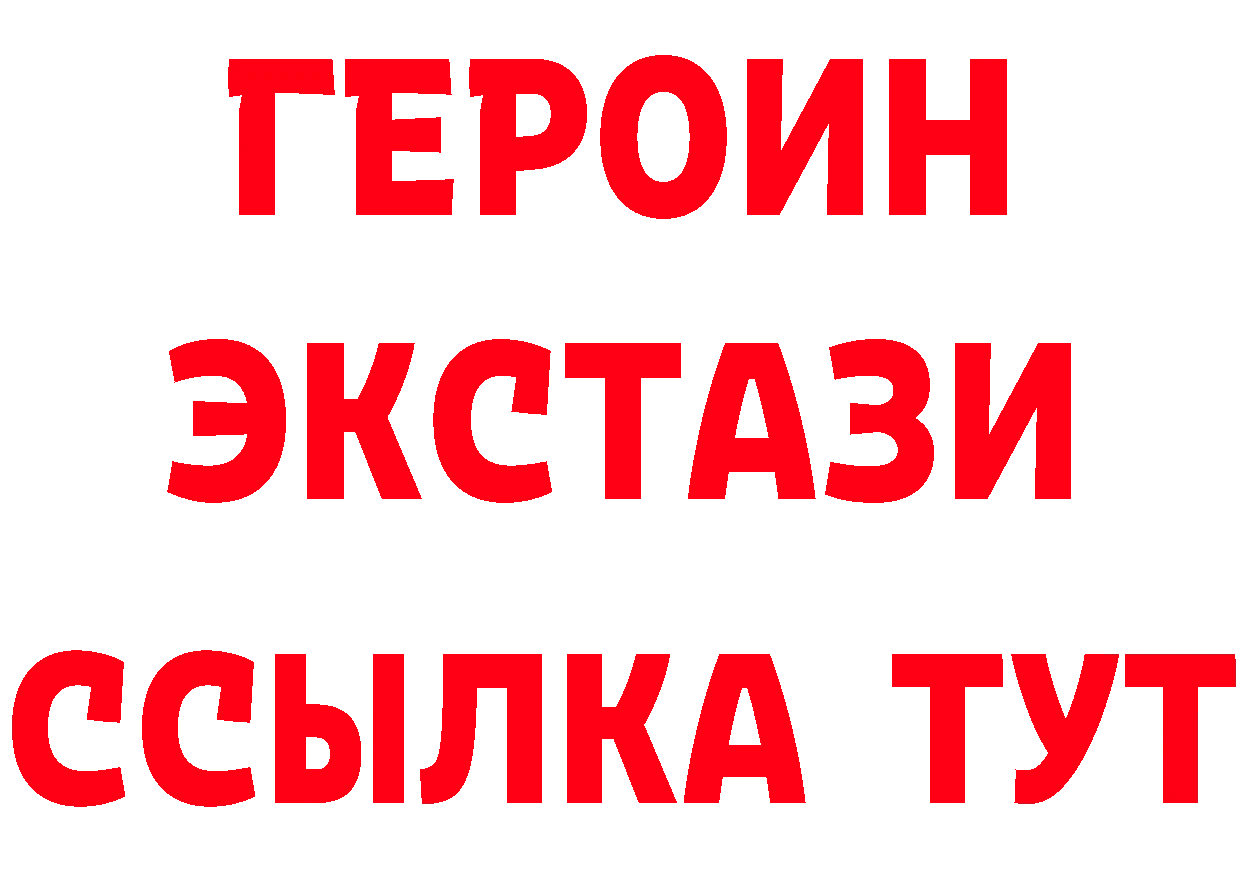 ГЕРОИН
ЭКСТАЗИ
ССЫЛКА ТУТ